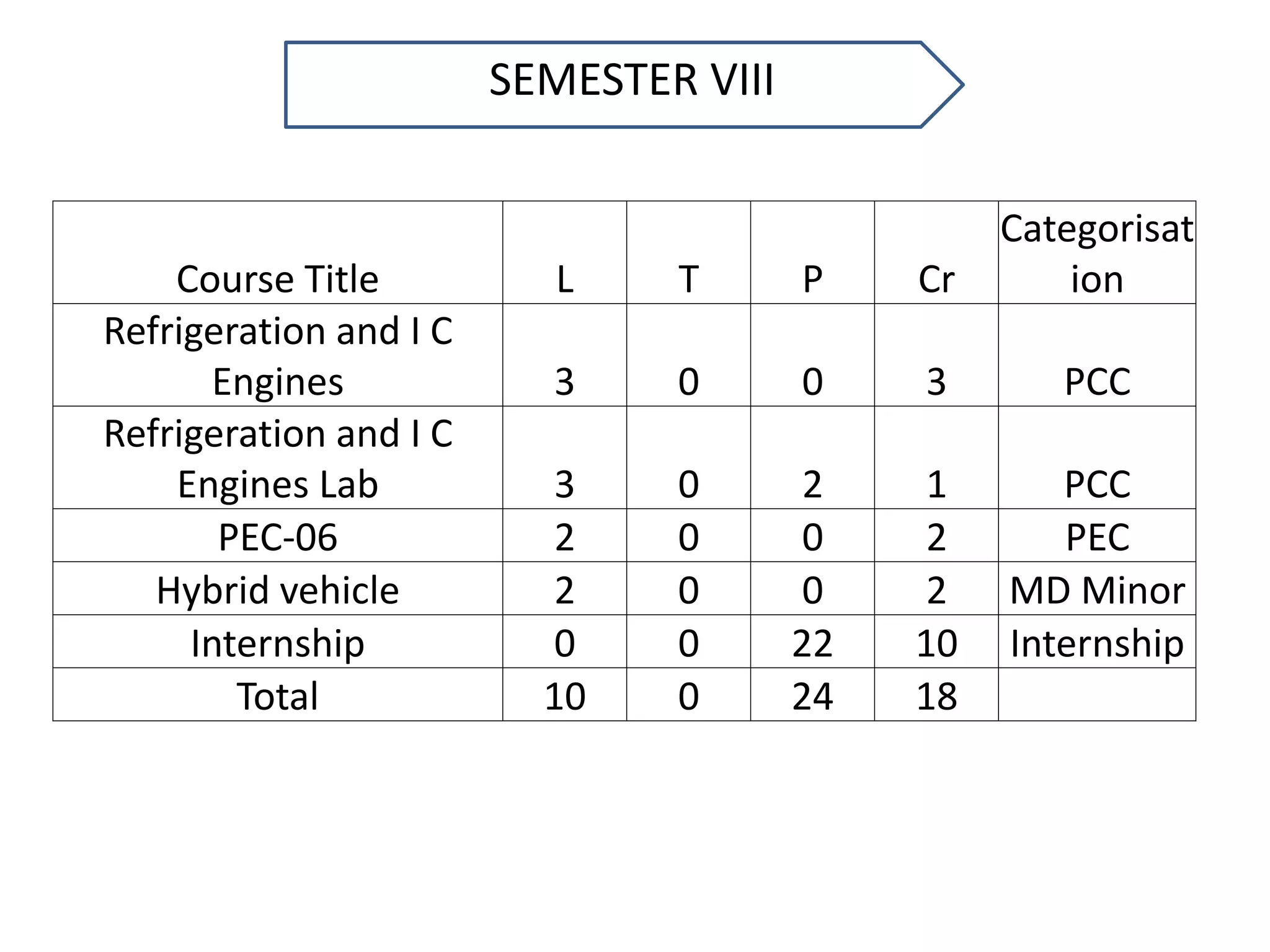 SEMESTER VIII

| Course Title | L | T | P | Cr | Categorisation |
|---|---|---|---|---|---|
| Refrigeration and I C Engines | 3 | 0 | 0 | 3 | PCC |
| Refrigeration and I C Engines Lab | 3 | 0 | 2 | 1 | PCC |
| PEC-06 | 2 | 0 | 0 | 2 | PEC |
| Hybrid vehicle | 2 | 0 | 0 | 2 | MD Minor |
| Internship | 0 | 0 | 22 | 10 | Internship |
| Total | 10 | 0 | 24 | 18 | |